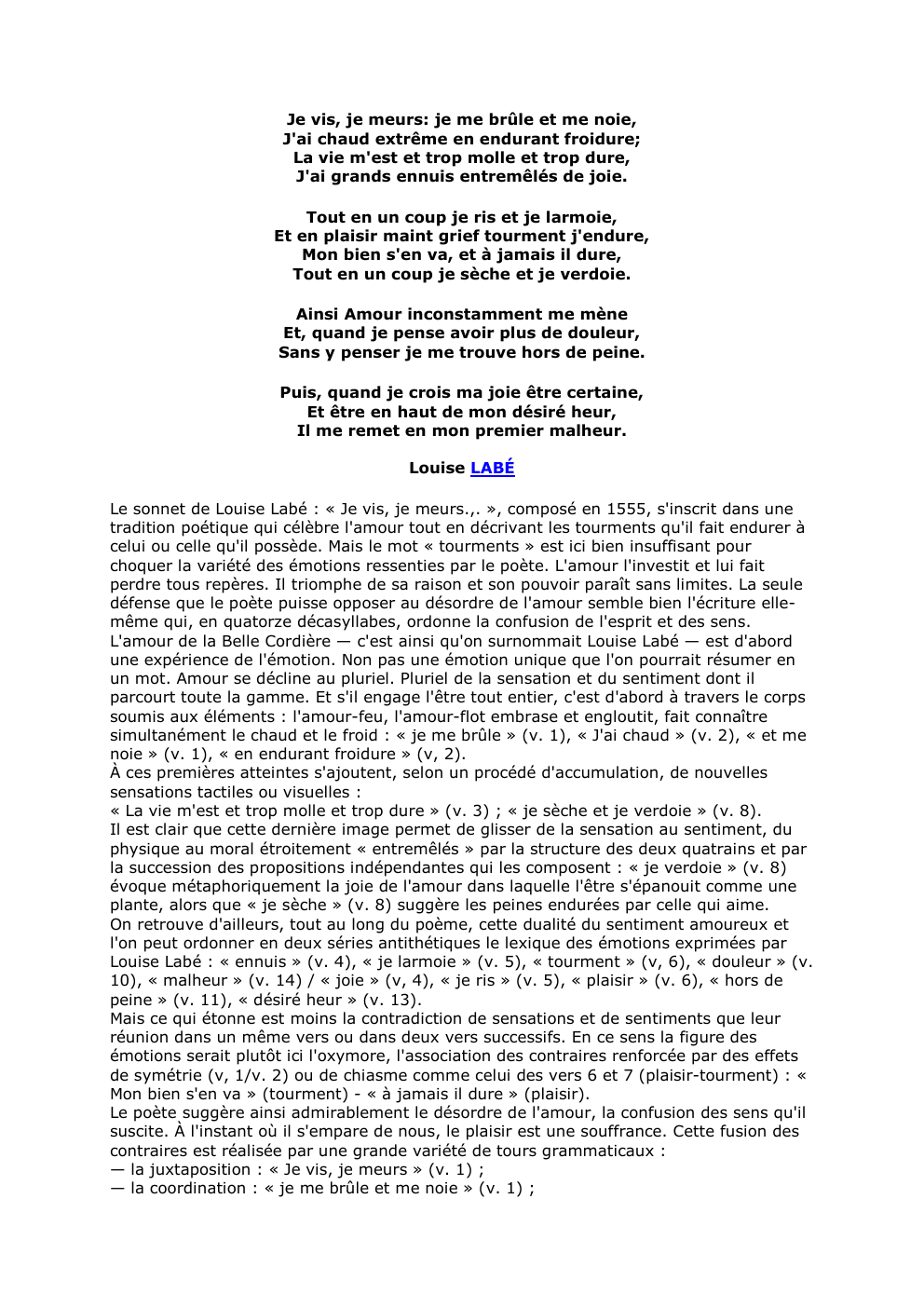 Je vis, je meurs: je me brûle et me noie,
J'ai chaud extrême en endurant froidure;
La vie m'est et trop molle et trop dure,
J'ai grands ennuis entremêlés de joie.

Tout en un coup je ris et je larmoie,
Et en plaisir maint grief tourment j'endure,
Mon bien s'en va, et à jamais il dure,
Tout en un coup je sèche et je verdoie.

Ainsi Amour inconstamment me mène
Et, quand je pense avoir plus de douleur,
Sans y penser je me trouve hors de peine.

Puis, quand je crois ma joie être certaine,
Et être en haut de mon désiré heur,
Il me remet en mon premier malheur.

Louise LABÉ

Le sonnet de Louise Labé : « Je vis, je meurs.,. », composé en 1555, s'inscrit dans une tradition poétique qui célèbre l'amour tout en décrivant les tourments qu'il fait endurer à celui ou celle qu'il possède. Mais le mot « tourments » est ici bien insuffisant pour choquer la variété des émotions ressenties par le poète. L'amour l'investit et lui fait perdre tous repères. Il triomphe de sa raison et son pouvoir paraît sans limites. La seule défense que le poète puisse opposer au désordre de l'amour semble bien l'écriture elle-même qui, en quatorze décasyllabes, ordonne la confusion de l'esprit et des sens.
L'amour de la Belle Cordière — c'est ainsi qu'on surnommait Louise Labé — est d'abord une expérience de l'émotion. Non pas une émotion unique que l'on pourrait résumer en un mot. Amour se décline au pluriel. Pluriel de la sensation et du sentiment dont il parcourt toute la gamme. Et s'il engage l'être tout entier, c'est d'abord à travers le corps soumis aux éléments : l'amour-feu, l'amour-flot embrase et engloutit, fait connaître simultanément le chaud et le froid : « je me brûle » (v. 1), « J'ai chaud » (v. 2), « et me noie » (v. 1), « en endurant froidure » (v, 2).
À ces premières atteintes s'ajoutent, selon un procédé d'accumulation, de nouvelles sensations tactiles ou visuelles :
« La vie m'est et trop molle et trop dure » (v. 3) ; « je sèche et je verdoie » (v. 8).
Il est clair que cette dernière image permet de glisser de la sensation au sentiment, du physique au moral étroitement « entremêlés » par la structure des deux quatrains et par la succession des propositions indépendantes qui les composent : « je verdoie » (v. 8) évoque métaphoriquement la joie de l'amour dans laquelle l'être s'épanouit comme une plante, alors que « je sèche » (v. 8) suggère les peines endurées par celle qui aime.
On retrouve d'ailleurs, tout au long du poème, cette dualité du sentiment amoureux et l'on peut ordonner en deux séries antithétiques le lexique des émotions exprimées par Louise Labé : « ennuis » (v. 4), « je larmoie » (v. 5), « tourment » (v, 6), « douleur » (v. 10), « malheur » (v. 14) / « joie » (v, 4), « je ris » (v. 5), « plaisir » (v. 6), « hors de peine » (v. 11), « désiré heur » (v. 13).
Mais ce qui étonne est moins la contradiction de sensations et de sentiments que leur réunion dans un même vers ou dans deux vers successifs. En ce sens la figure des émotions serait plutôt ici l'oxymore, l'association des contraires renforcée par des effets de symétrie (v, 1/v. 2) ou de chiasme comme celui des vers 6 et 7 (plaisir-tourment) : « Mon bien s'en va » (tourment) - « à jamais il dure » (plaisir).
Le poète suggère ainsi admirablement le désordre de l'amour, la confusion des sens qu'il suscite. À l'instant où il s'empare de nous, le plaisir est une souffrance. Cette fusion des contraires est réalisée par une grande variété de tours grammaticaux :
— la juxtaposition : « Je vis, je meurs » (v. 1) ;
— la coordination : « je me brûle et me noie » (v. 1) ;